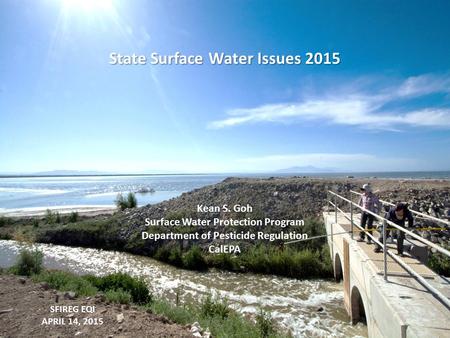 State Surface Water Issues 2015

Kean S. Goh
Surface Water Protection Program
Department of Pesticide Regulation
CalEPA

SFIREG EQI
APRIL 14, 2015